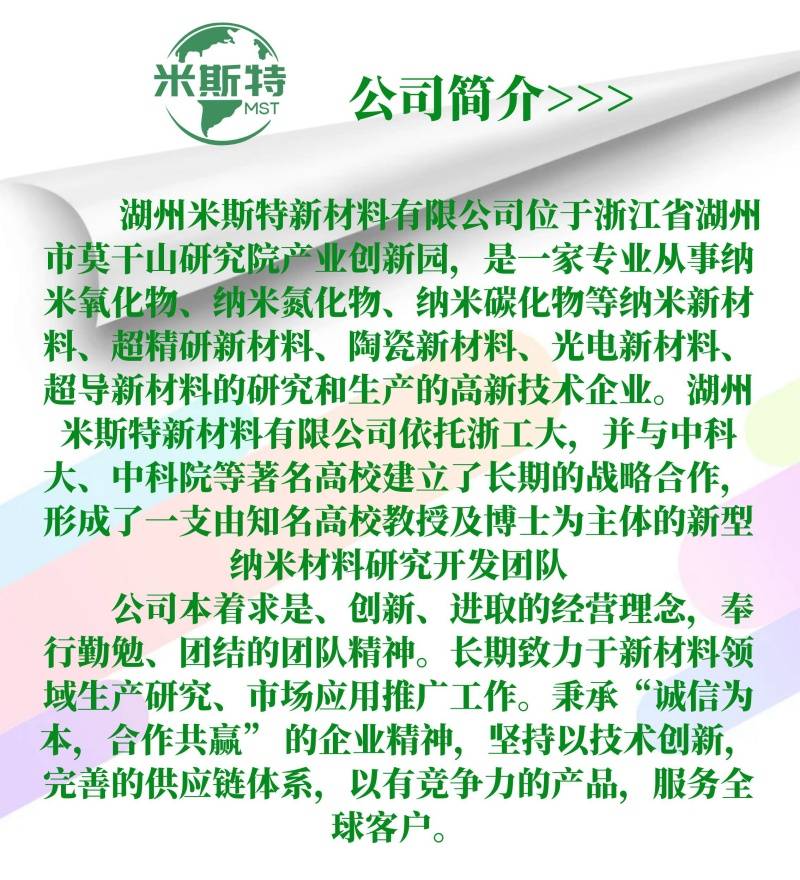 米斯特
MST

公司简介>>>

湖州米斯特新材料有限公司位于浙江省湖州市莫干山研究院产业创新园，是一家专业从事纳米氧化物、纳米氮化物、纳米碳化物等纳米新材料、超精研新材料、陶瓷新材料、光电新材料、超导新材料的研究和生产的高新技术企业。湖州米斯特新材料有限公司依托浙工大，并与中科大、中科院等著名高校建立了长期的战略合作，形成了一支由知名高校教授及博士为主体的新型纳米材料研究开发团队

公司本着求是、创新、进取的经营理念，奉行勤勉、团结的团队精神。长期致力于新材料领域生产研究、市场应用推广工作。秉承“诚信为本，合作共赢”的企业精神，坚持以技术创新，完善的供应链体系，以有竞争力的产品，服务全球客户。